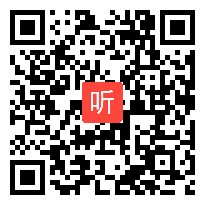 听